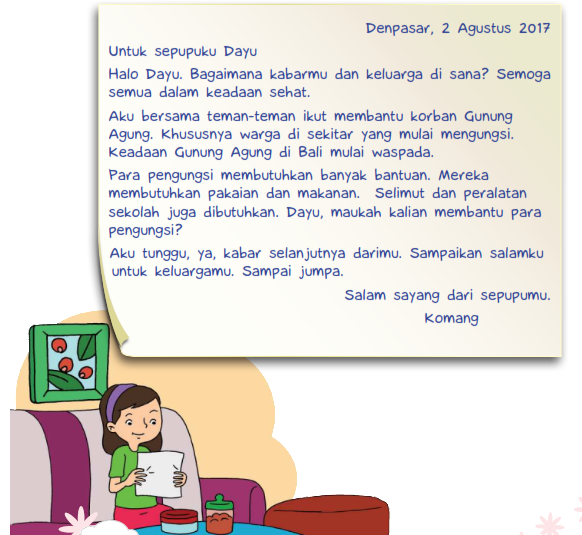 Denpasar, 2 Agustus 2017

Untuk sepupuku Dayu

Halo Dayu. Bagaimana kabarmu dan keluarga di sana? Semoga semua dalam keadaan sehat.

Aku bersama teman-teman ikut membantu korban Gunung Agung. Khususnya warga di sekitar yang mulai mengungsi. Keadaan Gunung Agung di Bali mulai waspada.

Para pengungsi membutuhkan banyak bantuan. Mereka membutuhkan pakaian dan makanan. Selimut dan peralatan sekolah juga dibutuhkan. Dayu, maukah kalian membantu para pengungsi?

Aku tunggu, ya, kabar selanjutnya darimu. Sampaikan salamku untuk keluargamu. Sampai jumpa.

Salam sayang dari sepupumu.
Komang